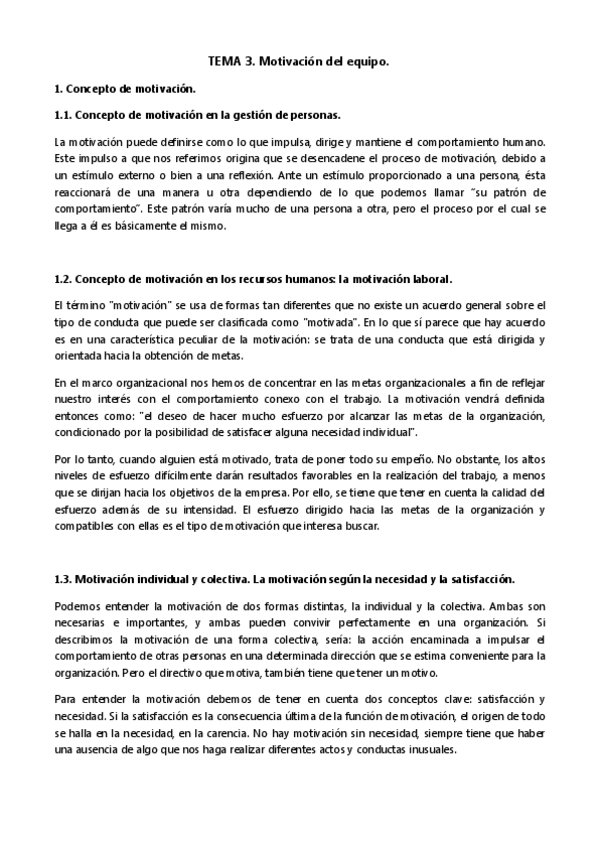 TEMA 3. Motivación del equipo.

1. Concepto de motivación.

1.1. Concepto de motivación en la gestión de personas.

La motivación puede definirse como lo que impulsa, dirige y mantiene el comportamiento humano. Este impulso a que nos referimos origina que se desencadene el proceso de motivación, debido a un estímulo externo o bien a una reflexión. Ante un estímulo proporcionado a una persona, ésta reaccionará de una manera u otra dependiendo de lo que podemos llamar "su patrón de comportamiento". Este patrón varía mucho de una persona a otra, pero el proceso por el cual se llega a él es básicamente el mismo.

1.2. Concepto de motivación en los recursos humanos: la motivación laboral.

El término "motivación" se usa de formas tan diferentes que no existe un acuerdo general sobre el tipo de conducta que puede ser clasificada como "motivada". En lo que sí parece que hay acuerdo es en una característica peculiar de la motivación: se trata de una conducta que está dirigida y orientada hacia la obtención de metas.

En el marco organizacional nos hemos de concentrar en las metas organizacionales a fin de reflejar nuestro interés con el comportamiento conexo con el trabajo. La motivación vendrá definida entonces como: "el deseo de hacer mucho esfuerzo por alcanzar las metas de la organización, condicionado por la posibilidad de satisfacer alguna necesidad individual".

Por lo tanto, cuando alguien está motivado, trata de poner todo su empeño. No obstante, los altos niveles de esfuerzo difícilmente darán resultados favorables en la realización del trabajo, a menos que se dirijan hacia los objetivos de la empresa. Por ello, se tiene que tener en cuenta la calidad del esfuerzo además de su intensidad. El esfuerzo dirigido hacia las metas de la organización y compatibles con ellas es el tipo de motivación que interesa buscar.

1.3. Motivación individual y colectiva. La motivación según la necesidad y la satisfacción.

Podemos entender la motivación de dos formas distintas, la individual y la colectiva. Ambas son necesarias e importantes, y ambas pueden convivir perfectamente en una organización. Si describimos la motivación de una forma colectiva, sería: la acción encaminada a impulsar el comportamiento de otras personas en una determinada dirección que se estima conveniente para la organización. Pero el directivo que motiva, también tiene que tener un motivo.

Para entender la motivación debemos de tener en cuenta dos conceptos clave: satisfacción y necesidad. Si la satisfacción es la consecuencia última de la función de motivación, el origen de todo se halla en la necesidad, en la carencia. No hay motivación sin necesidad, siempre tiene que haber una ausencia de algo que nos haga realizar diferentes actos y conductas inusuales.